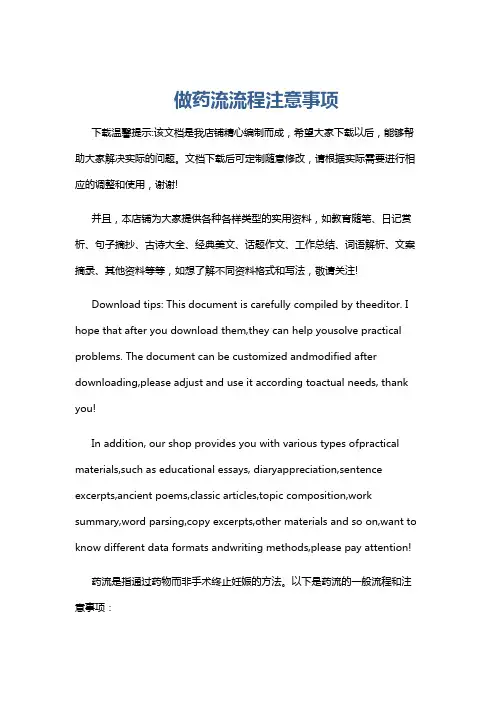 做药流流程注意事项

下载温馨提示:该文档是我店铺精心编制而成，希望大家下载以后，能够帮助大家解决实际的问题。文档下载后可定制随意修改，请根据实际需要进行相应的调整和使用，谢谢!

并且，本店铺为大家提供各种各样类型的实用资料，如教育随笔、日记赏析、句子摘抄、古诗大全、经典美文、话题作文、工作总结、词语解析、文案摘录、其他资料等等，如想了解不同资料格式和写法，敬请关注!

Download tips: This document is carefully compiled by theeditor. I hope that after you download them,they can help yousolve practical problems. The document can be customized andmodified after downloading,please adjust and use it according toactual needs, thank you!

In addition, our shop provides you with various types ofpractical materials,such as educational essays, diaryappreciation,sentence excerpts,ancient poems,classic articles,topic composition,work summary,word parsing,copy excerpts,other materials and so on,want to know different data formats andwriting methods,please pay attention!

药流是指通过药物而非手术终止妊娠的方法。以下是药流的一般流程和注意事项：